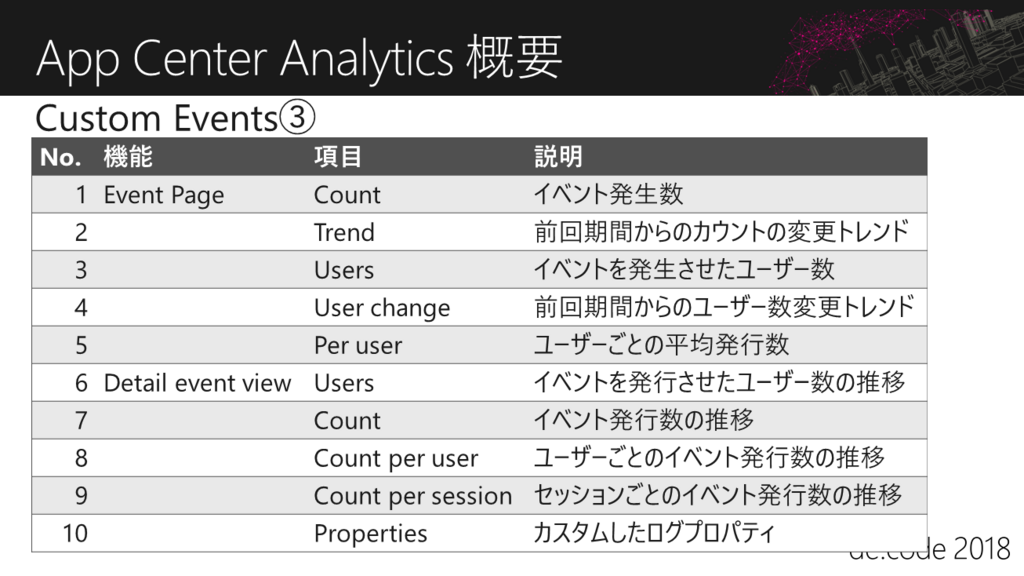 App Center Analytics 概要

Custom Events③

| No. | 機能 | 項目 | 説明 |
|---|---|---|---|
| 1 | Event Page | Count | イベント発生数 |
| 2 | | Trend | 前回期間からのカウントの変更トレンド |
| 3 | | Users | イベントを発生させたユーザー数 |
| 4 | | User change | 前回期間からのユーザー数変更トレンド |
| 5 | | Per user | ユーザーごとの平均発行数 |
| 6 | Detail event view | Users | イベントを発行させたユーザー数の推移 |
| 7 | | Count | イベント発行数の推移 |
| 8 | | Count per user | ユーザーごとのイベント発行数の推移 |
| 9 | | Count per session | セッションごとのイベント発行数の推移 |
| 10 | | Properties | カスタムしたログプロパティ |

de:code 2018